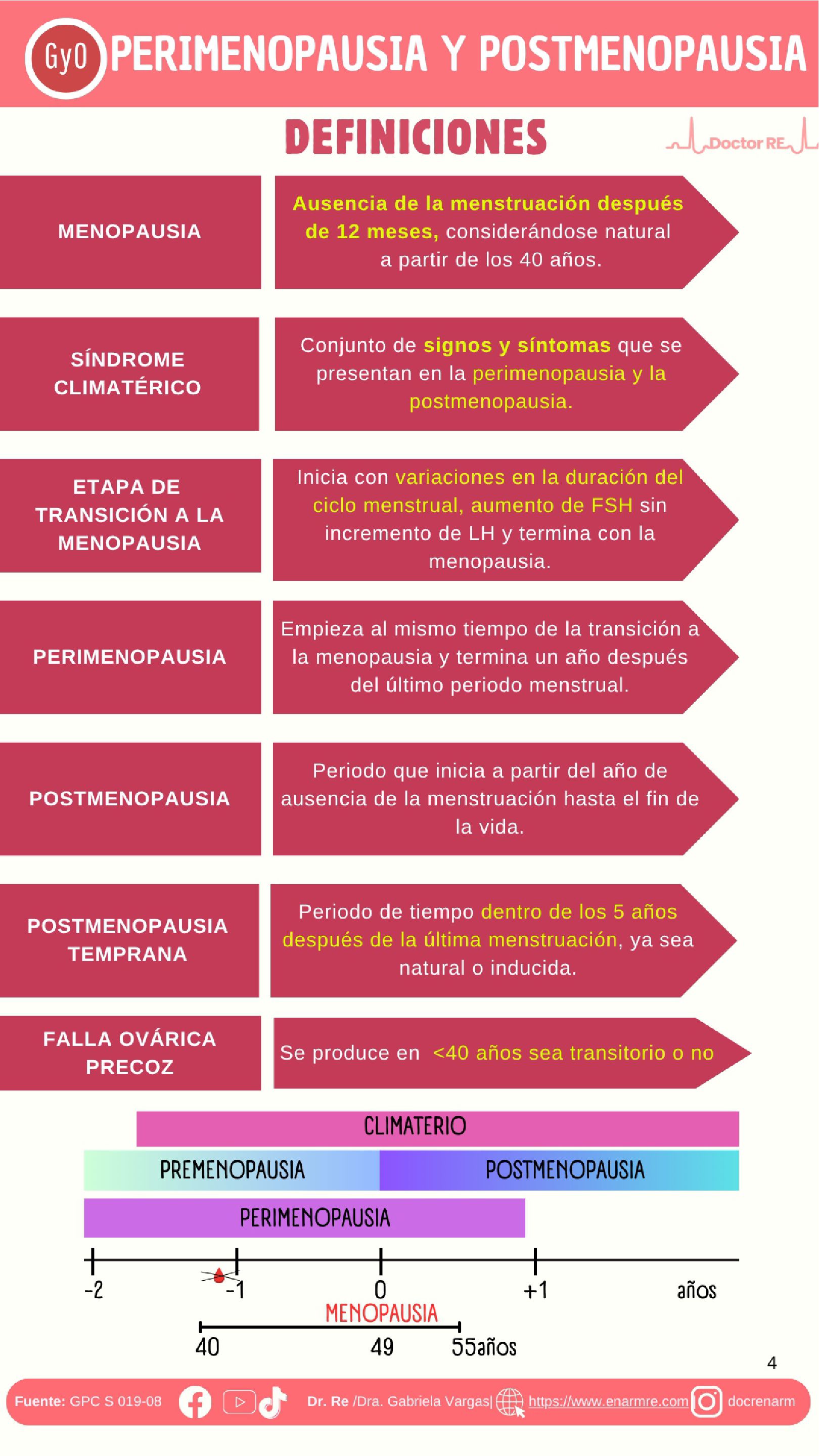 GyO PERIMENOPAUSIA Y POSTMENOPAUSIA

DEFINICIONES

Doctor RE

MENOPAUSIA

Ausencia de la menstruación después de 12 meses, considerándose natural a partir de los 40 años.

SÍNDROME CLIMATÉRICO

Conjunto de signos y síntomas que se presentan en la perimenopausia y la postmenopausia.

ETAPA DE TRANSICIÓN A LA MENOPAUSIA

Inicia con variaciones en la duración del ciclo menstrual, aumento de FSH sin incremento de LH y termina con la menopausia.

PERIMENOPAUSIA

Empieza al mismo tiempo de la transición a la menopausia y termina un año después del último periodo menstrual.

POSTMENOPAUSIA

Periodo que inicia a partir del año de ausencia de la menstruación hasta el fin de la vida.

POSTMENOPAUSIA TEMPRANA

Periodo de tiempo dentro de los 5 años después de la última menstruación, ya sea natural o inducida.

FALLA OVÁRICA PRECOZ

Se produce en <40 años sea transitorio o no

CLIMATERIO

PREMENOPAUSIA

POSTMENOPAUSIA

PERIMENOPAUSIA

-2 -1 0 +1 años

MENOPAUSIA

40 49 55años

4

Fuente: GPC S 019-08 Dr. Re /Dra. Gabriela Vargas| https://www.enarmre.com docrenarm